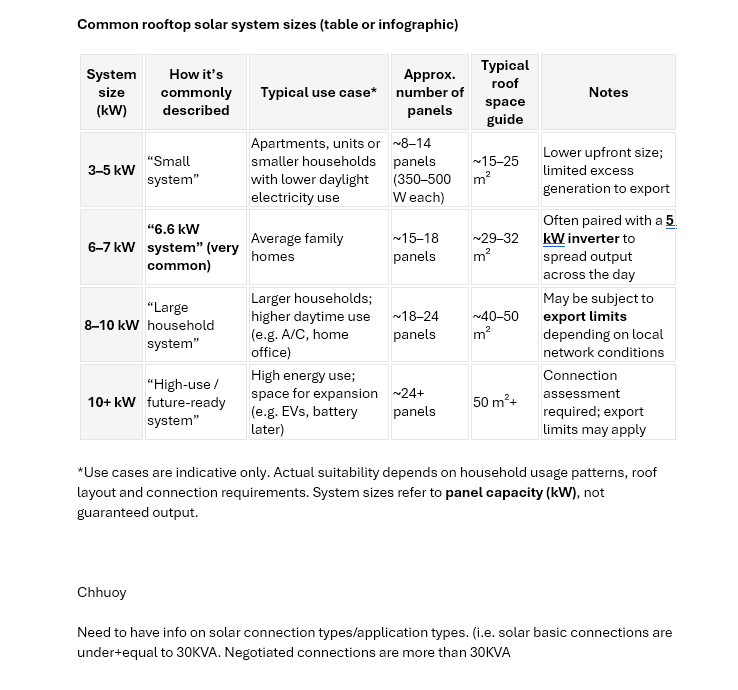 Common rooftop solar system sizes (table or infographic)

| System size (kW) | How it's commonly described | Typical use case* | Approx. number of panels | Typical roof space guide | Notes |
|---|---|---|---|---|---|
| 3–5 kW | "Small system" | Apartments, units or smaller households with lower daylight electricity use | ~8–14 panels (350–500 W each) | ~15–25 $m^2$ | Lower upfront size; limited excess generation to export |
| 6–7 kW | "6.6 kW system" (very common) | Average family homes | ~15–18 panels | ~29–32 $m^2$ | Often paired with a 5 kW inverter to spread output across the day |
| 8–10 kW | "Large household system" | Larger households; higher daytime use (e.g. A/C, home office) | ~18–24 panels | ~40–50 $m^2$ | May be subject to export limits depending on local network conditions |
| 10+ kW | "High-use / future-ready system" | High energy use; space for expansion (e.g. EVs, battery later) | ~24+ panels | 50 $m^2$+ | Connection assessment required; export limits may apply |

*Use cases are indicative only. Actual suitability depends on household usage patterns, roof layout and connection requirements. System sizes refer to panel capacity (kW), not guaranteed output.

Chhuoy

Need to have info on solar connection types/application types. (i.e. solar basic connections are under+equal to 30KVA. Negotiated connections are more than 30KVA